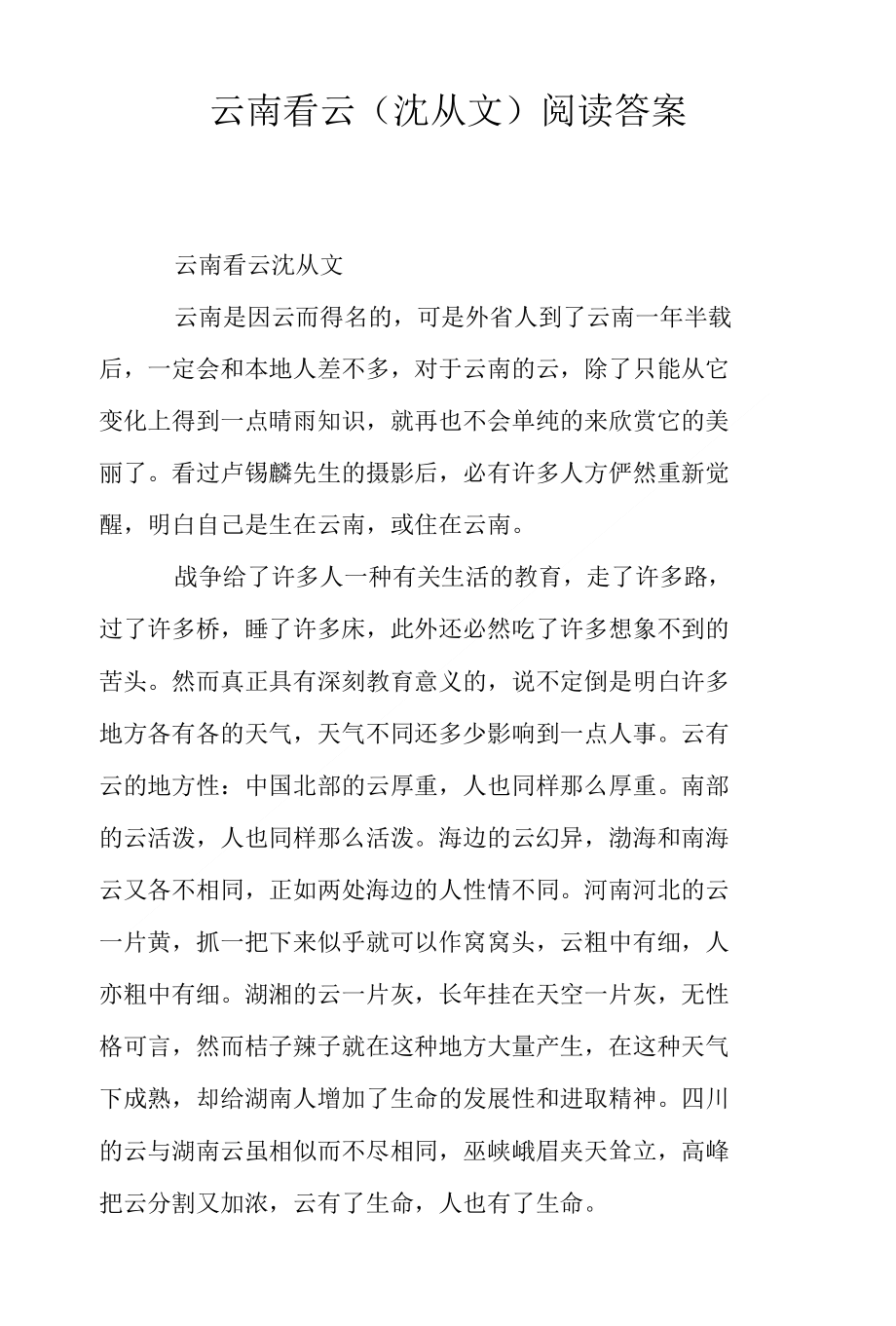 云南看云（沈从文）阅读答案

云南看云沈从文

云南是因云而得名的，可是外省人到了云南一年半载后，一定会和本地人差不多，对于云南的云，除了只能从它变化上得到一点晴雨知识，就再也不会单纯的来欣赏它的美丽了。看过卢锡麟先生的摄影后，必有许多人方俨然重新觉醒，明白自己是生在云南，或住在云南。

战争给了许多人一种有关生活的教育，走了许多路，过了许多桥，睡了许多床，此外还必然吃了许多想象不到的苦头。然而真正具有深刻教育意义的，说不定倒是明白许多地方各有各的天气，天气不同还多少影响到一点人事。云有云的地方性：中国北部的云厚重，人也同样那么厚重。南部的云活泼，人也同样那么活泼。海边的云幻异，渤海和南海云又各不相同，正如两处海边的人性情不同。河南河北的云一片黄，抓一把下来似乎就可以作窝窝头，云粗中有细，人亦粗中有细。湖湘的云一片灰，长年挂在天空一片灰，无性格可言，然而桔子辣子就在这种地方大量产生，在这种天气下成熟，却给湖南人增加了生命的发展性和进取精神。四川的云与湖南云虽相似而不尽相同，巫峡峨眉夹天耸立，高峰把云分割又加浓，云有了生命，人也有了生命。